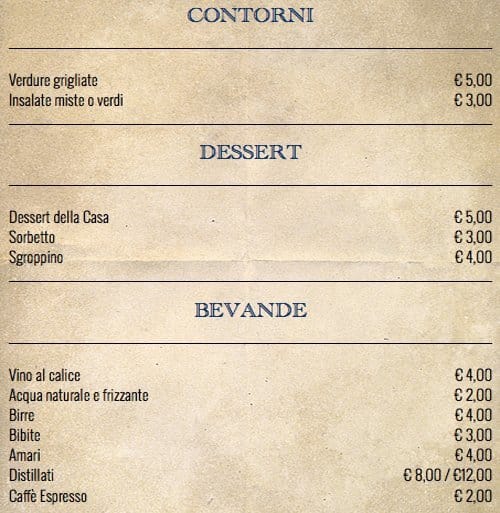 CONTORNI

Verdure grigliate € 5,00
Insalate miste o verdi € 3,00

DESSERT

Dessert della Casa € 5,00
Sorbetto € 3,00
Sgroppino € 4,00

BEVANDE

Vino al calice € 4,00
Acqua naturale e frizzante € 2,00
Birre € 4,00
Bibite € 3,00
Amari € 4,00
Distillati € 8,00 / €12,00
Caffè Espresso € 2,00